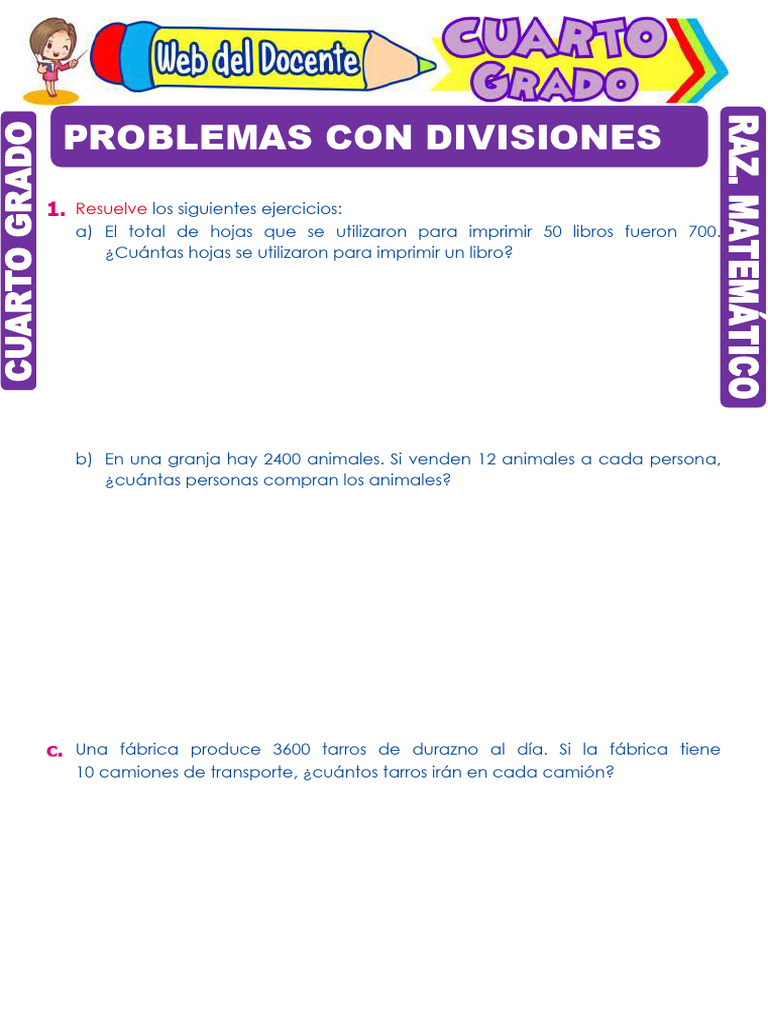 Web del Docente

CUARTO GRADO

CUARTO GRADO

PROBLEMAS CON DIVISIONES

RAZ. MATEMÁTICO

1. Resuelve los siguientes ejercicios:

a) El total de hojas que se utilizaron para imprimir 50 libros fueron 700. ¿Cuántas hojas se utilizaron para imprimir un libro?

b) En una granja hay 2400 animales. Si venden 12 animales a cada persona, ¿cuántas personas compran los animales?

c. Una fábrica produce 3600 tarros de durazno al día. Si la fábrica tiene 10 camiones de transporte, ¿cuántos tarros irán en cada camión?